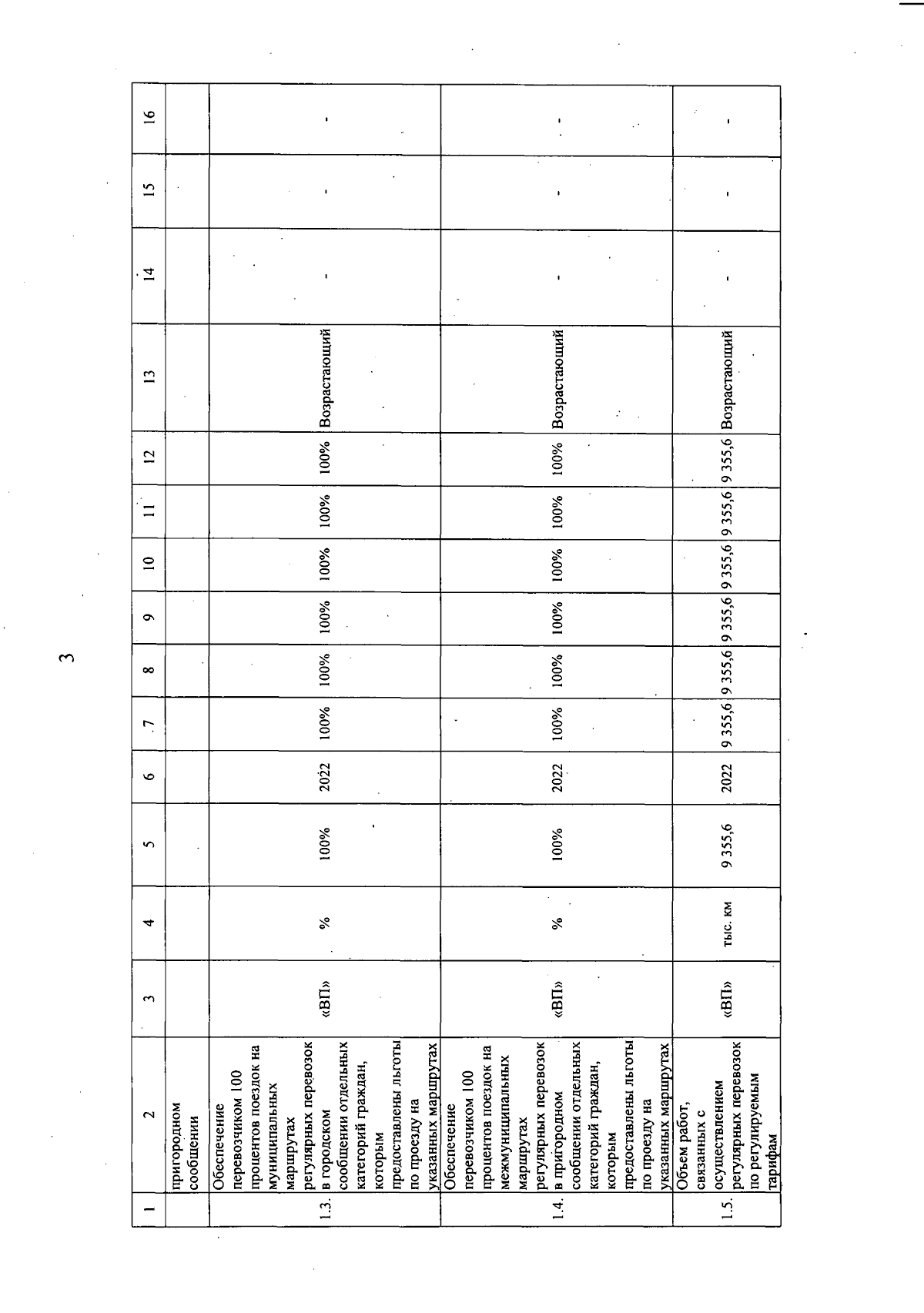 3

| 1 | 2 | 3 | 4 | 5 | 6 | 7 | 8 | 9 | 10 | 11 | 12 | 13 | 14 | 15 | 16 |
|---|---|---|---|---|---|---|---|---|---|---|---|---|---|---|---|
| | пригородном сообщении | | | | | | | | | | | | | | |
| 1.3. | Обеспечение перевозчиком 100 процентов поездок на муниципальных маршрутах регулярных перевозок в городском сообщении отдельных категорий граждан, которым предоставлены льготы по проезду на указанных маршрутах | «ВП» | % | 100% | 2022 | 100% | 100% | 100% | 100% | 100% | 100% | Возрастающий | - | - | - |
| 1.4. | Обеспечение перевозчиком 100 процентов поездок на межмуниципальных маршрутах регулярных перевозок в пригородном сообщении отдельных категорий граждан, которым предоставлены льготы по проезду на указанных маршрутах | «ВП» | % | 100% | 2022 | 100% | 100% | 100% | 100% | 100% | 100% | Возрастающий | - | - | - |
| 1.5. | Объем работ, связанных с осуществлением регулярных перевозок по регулируемым тарифам | «ВП» | тыс. км | 9 355,6 | 2022 | 9 355,6 | 9 355,6 | 9 355,6 | 9 355,6 | 9 355,6 | 9 355,6 | Возрастающий | - | - | - |